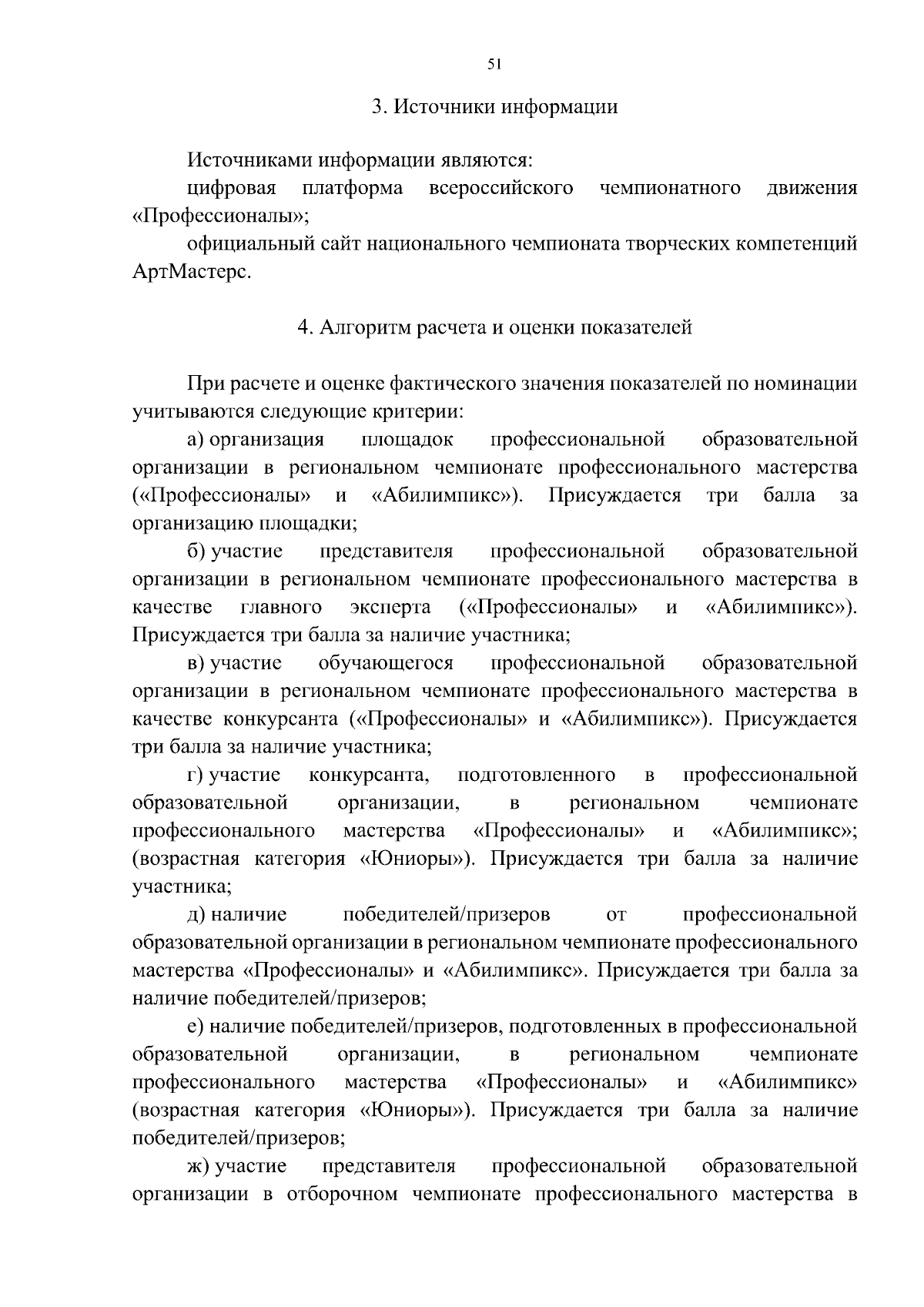 51

3. Источники информации

Источниками информации являются:

цифровая платформа всероссийского чемпионатного движения «Профессионалы»;

официальный сайт национального чемпионата творческих компетенций АртМастерс.

4. Алгоритм расчета и оценки показателей

При расчете и оценке фактического значения показателей по номинации учитываются следующие критерии:

а) организация площадок профессиональной образовательной организации в региональном чемпионате профессионального мастерства («Профессионалы» и «Абилимпикс»). Присуждается три балла за организацию площадки;

б) участие представителя профессиональной образовательной организации в региональном чемпионате профессионального мастерства в качестве главного эксперта («Профессионалы» и «Абилимпикс»). Присуждается три балла за наличие участника;

в) участие обучающегося профессиональной образовательной организации в региональном чемпионате профессионального мастерства в качестве конкурсанта («Профессионалы» и «Абилимпикс»). Присуждается три балла за наличие участника;

г) участие конкурсанта, подготовленного в профессиональной образовательной организации, в региональном чемпионате профессионального мастерства «Профессионалы» и «Абилимпикс»; (возрастная категория «Юниоры»). Присуждается три балла за наличие участника;

д) наличие победителей/призеров от профессиональной образовательной организации в региональном чемпионате профессионального мастерства «Профессионалы» и «Абилимпикс». Присуждается три балла за наличие победителей/призеров;

е) наличие победителей/призеров, подготовленных в профессиональной образовательной организации, в региональном чемпионате профессионального мастерства «Профессионалы» и «Абилимпикс» (возрастная категория «Юниоры»). Присуждается три балла за наличие победителей/призеров;

ж) участие представителя профессиональной образовательной организации в отборочном чемпионате профессионального мастерства в